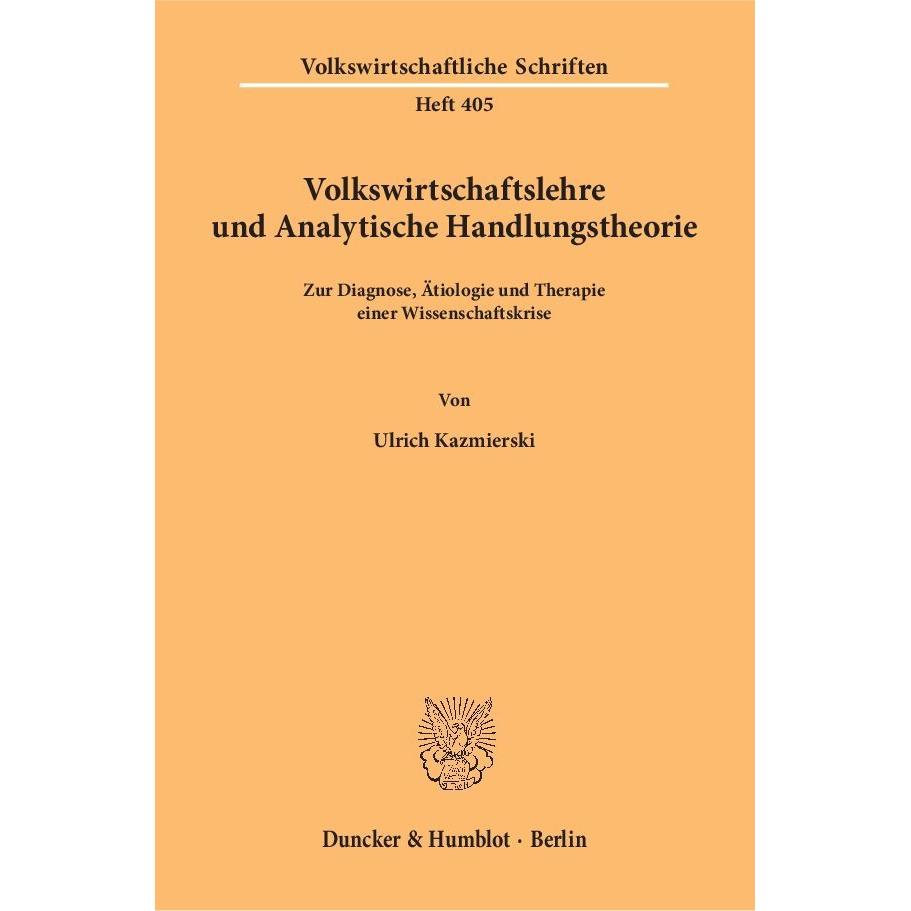 Volkswirtschaftliche Schriften

Heft 405

Volkswirtschaftslehre und Analytische Handlungstheorie

Zur Diagnose, Ätiologie und Therapie einer Wissenschaftskrise

Von

Ulrich Kazmierski

Duncker & Humblot · Berlin